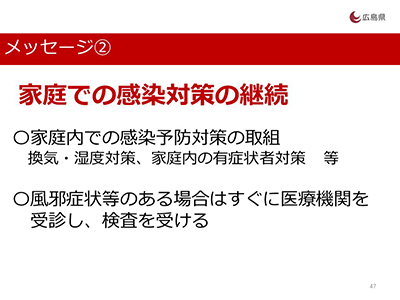 広島県

メッセージ②

家庭での感染対策の継続

○家庭内での感染予防対策の取組
換気・湿度対策、家庭内の有症状者対策　等

○風邪症状等のある場合はすぐに医療機関を受診し、検査を受ける

47